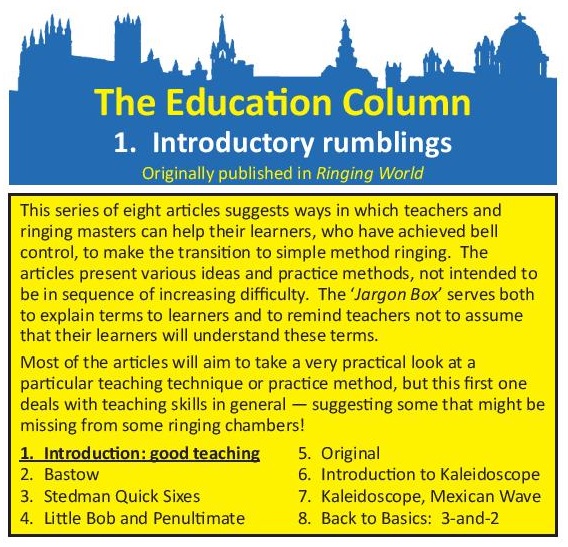 The Education Column
1. Introductory rumblings
Originally published in Ringing World

This series of eight articles suggests ways in which teachers and ringing masters can help their learners, who have achieved bell control, to make the transition to simple method ringing. The articles present various ideas and practice methods, not intended to be in sequence of increasing difficulty. The 'Jargon Box' serves both to explain terms to learners and to remind teachers not to assume that their learners will understand these terms.

Most of the articles will aim to take a very practical look at a particular teaching technique or practice method, but this first one deals with teaching skills in general — suggesting some that might be missing from some ringing chambers!

1. Introduction: good teaching
2. Bastow
3. Stedman Quick Sixes
4. Little Bob and Penultimate
5. Original
6. Introduction to Kaleidoscope
7. Kaleidoscope, Mexican Wave
8. Back to Basics: 3-and-2